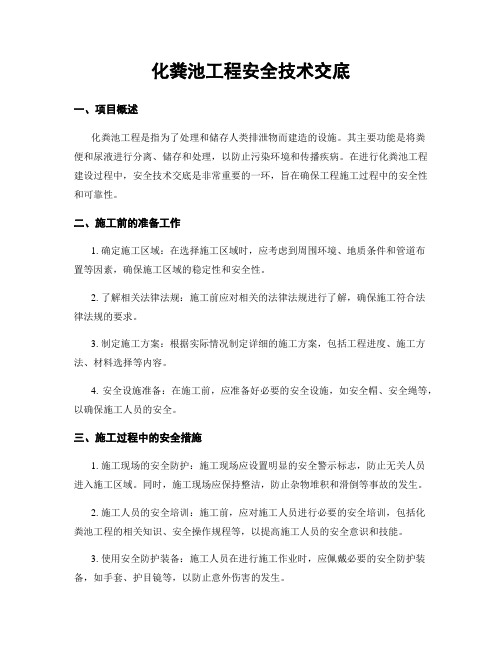 化粪池工程安全技术交底

一、项目概述

化粪池工程是指为了处理和储存人类排泄物而建造的设施。其主要功能是将粪便和尿液进行分离、储存和处理，以防止污染环境和传播疾病。在进行化粪池工程建设过程中，安全技术交底是非常重要的一环，旨在确保工程施工过程中的安全性和可靠性。

二、施工前的准备工作

1. 确定施工区域：在选择施工区域时，应考虑到周围环境、地质条件和管道布置等因素，确保施工区域的稳定性和安全性。

2. 了解相关法律法规：施工前应对相关的法律法规进行了解，确保施工符合法律法规的要求。

3. 制定施工方案：根据实际情况制定详细的施工方案，包括工程进度、施工方法、材料选择等内容。

4. 安全设施准备：在施工前，应准备好必要的安全设施，如安全帽、安全绳等，以确保施工人员的安全。

三、施工过程中的安全措施

1. 施工现场的安全防护：施工现场应设置明显的安全警示标志，防止无关人员进入施工区域。同时，施工现场应保持整洁，防止杂物堆积和滑倒等事故的发生。

2. 施工人员的安全培训：施工前，应对施工人员进行必要的安全培训，包括化粪池工程的相关知识、安全操作规程等，以提高施工人员的安全意识和技能。

3. 使用安全防护装备：施工人员在进行施工作业时，应佩戴必要的安全防护装备，如手套、护目镜等，以防止意外伤害的发生。